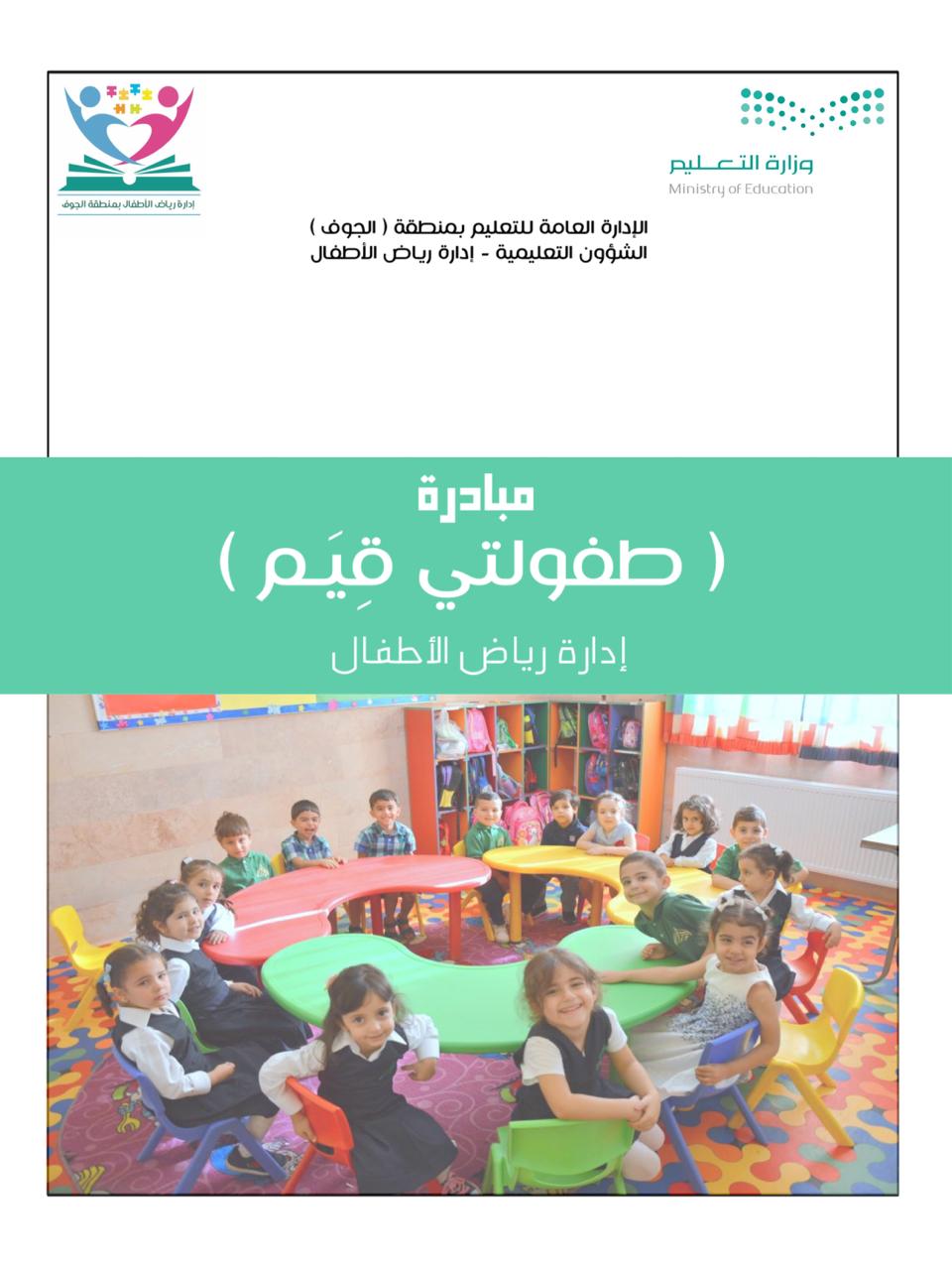 وزارة التعليم
Ministry of Education

إدارة رياض الأطفال بمنطقة الجوف

الإدارة العامة للتعليم بمنطقة ( الجوف )
الشؤون التعليمية - إدارة رياض الأطفال

مبادرة
( طفولتي قِيَم )
إدارة رياض الأطفال